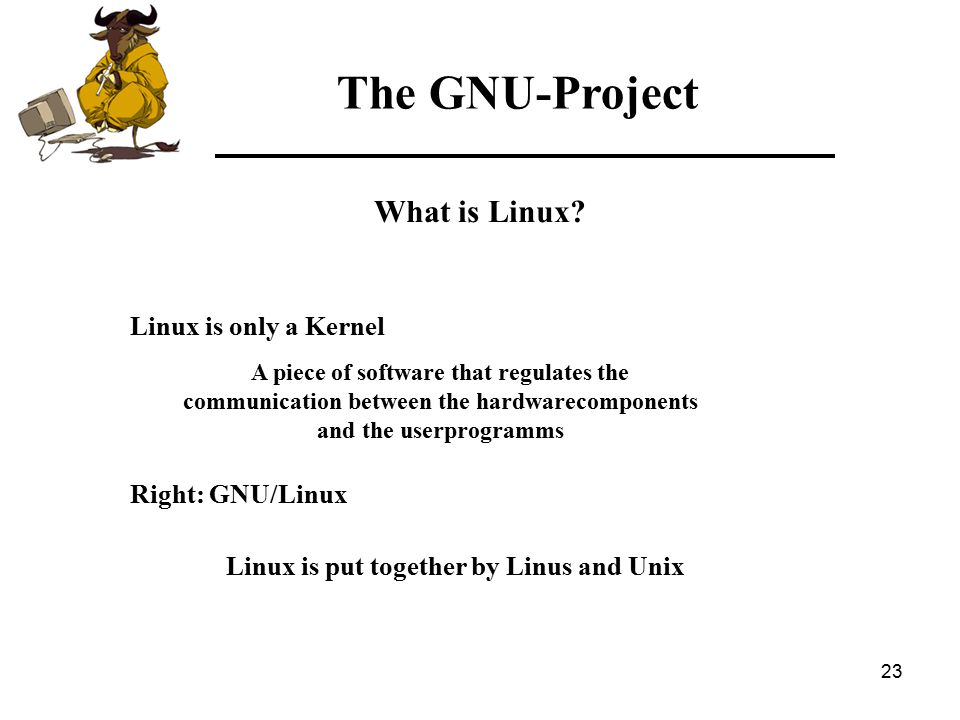 The GNU-Project

What is Linux?

Linux is only a Kernel

A piece of software that regulates the communication between the hardwarecomponents and the userprogramms

Right: GNU/Linux

Linux is put together by Linus and Unix

23